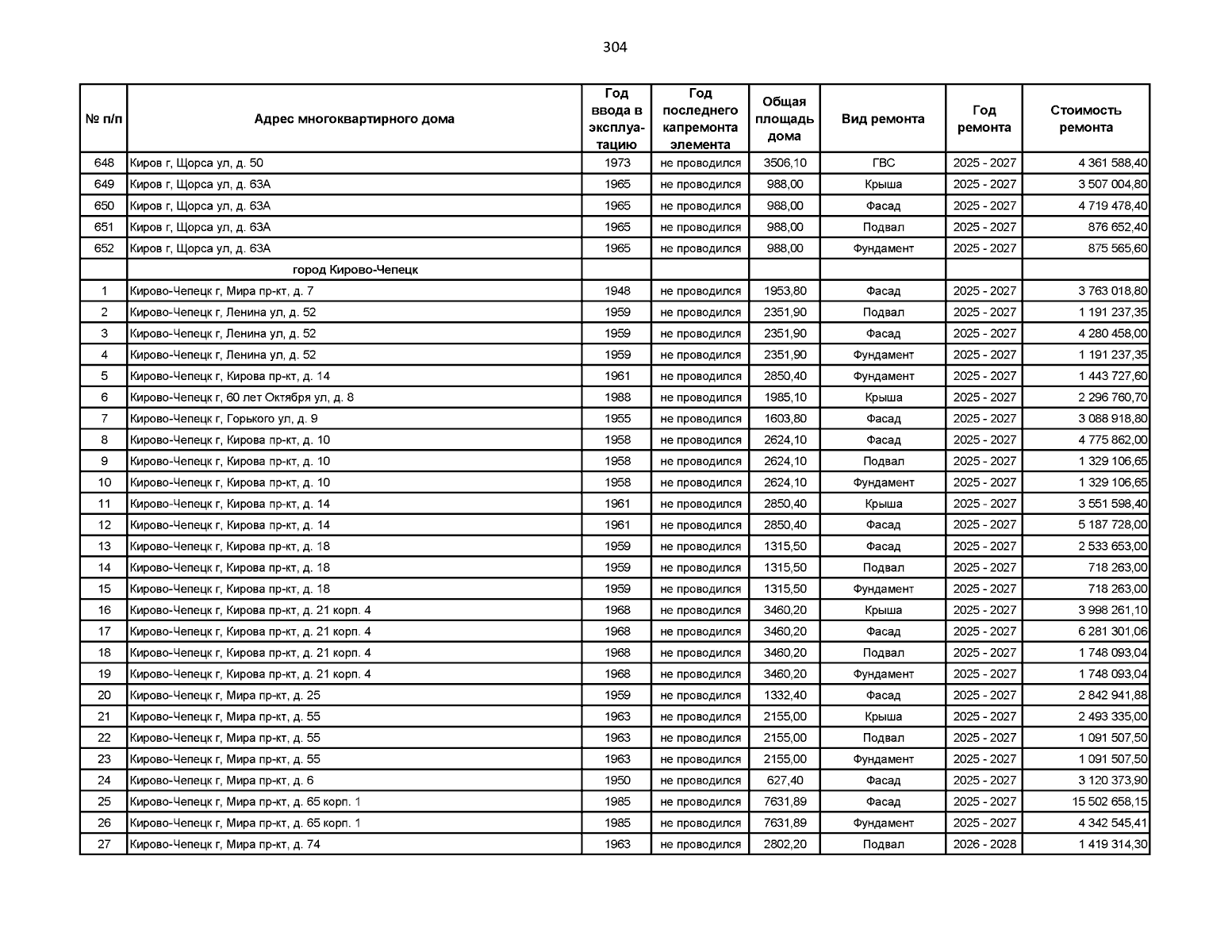 304

| № п/п | Адрес многоквартирного дома | Год ввода в эксплуатацию | Год последнего капремонта элемента | Общая площадь дома | Вид ремонта | Год ремонта | Стоимость ремонта |
|---|---|---|---|---|---|---|---|
| 648 | Киров г, Щорса ул, д. 50 | 1973 | не проводился | 3506,10 | ГВС | 2025 - 2027 | 4 361 588,40 |
| 649 | Киров г, Щорса ул, д. 63А | 1965 | не проводился | 988,00 | Крыша | 2025 - 2027 | 3 507 004,80 |
| 650 | Киров г, Щорса ул, д. 63А | 1965 | не проводился | 988,00 | Фасад | 2025 - 2027 | 4 719 478,40 |
| 651 | Киров г, Щорса ул, д. 63А | 1965 | не проводился | 988,00 | Подвал | 2025 - 2027 | 876 652,40 |
| 652 | Киров г, Щорса ул, д. 63А | 1965 | не проводился | 988,00 | Фундамент | 2025 - 2027 | 875 565,60 |
| | город Кирово-Чепецк | | | | | | |
| 1 | Кирово-Чепецк г, Мира пр-кт, д. 7 | 1948 | не проводился | 1953,80 | Фасад | 2025 - 2027 | 3 763 018,80 |
| 2 | Кирово-Чепецк г, Ленина ул, д. 52 | 1959 | не проводился | 2351,90 | Подвал | 2025 - 2027 | 1 191 237,35 |
| 3 | Кирово-Чепецк г, Ленина ул, д. 52 | 1959 | не проводился | 2351,90 | Фасад | 2025 - 2027 | 4 280 458,00 |
| 4 | Кирово-Чепецк г, Ленина ул, д. 52 | 1959 | не проводился | 2351,90 | Фундамент | 2025 - 2027 | 1 191 237,35 |
| 5 | Кирово-Чепецк г, Кирова пр-кт, д. 14 | 1961 | не проводился | 2850,40 | Фундамент | 2025 - 2027 | 1 443 727,60 |
| 6 | Кирово-Чепецк г, 60 лет Октября ул, д. 8 | 1988 | не проводился | 1985,10 | Крыша | 2025 - 2027 | 2 296 760,70 |
| 7 | Кирово-Чепецк г, Горького ул, д. 9 | 1955 | не проводился | 1603,80 | Фасад | 2025 - 2027 | 3 088 918,80 |
| 8 | Кирово-Чепецк г, Кирова пр-кт, д. 10 | 1958 | не проводился | 2624,10 | Фасад | 2025 - 2027 | 4 775 862,00 |
| 9 | Кирово-Чепецк г, Кирова пр-кт, д. 10 | 1958 | не проводился | 2624,10 | Подвал | 2025 - 2027 | 1 329 106,65 |
| 10 | Кирово-Чепецк г, Кирова пр-кт, д. 10 | 1958 | не проводился | 2624,10 | Фундамент | 2025 - 2027 | 1 329 106,65 |
| 11 | Кирово-Чепецк г, Кирова пр-кт, д. 14 | 1961 | не проводился | 2850,40 | Крыша | 2025 - 2027 | 3 551 598,40 |
| 12 | Кирово-Чепецк г, Кирова пр-кт, д. 14 | 1961 | не проводился | 2850,40 | Фасад | 2025 - 2027 | 5 187 728,00 |
| 13 | Кирово-Чепецк г, Кирова пр-кт, д. 18 | 1959 | не проводился | 1315,50 | Фасад | 2025 - 2027 | 2 533 653,00 |
| 14 | Кирово-Чепецк г, Кирова пр-кт, д. 18 | 1959 | не проводился | 1315,50 | Подвал | 2025 - 2027 | 718 263,00 |
| 15 | Кирово-Чепецк г, Кирова пр-кт, д. 18 | 1959 | не проводился | 1315,50 | Фундамент | 2025 - 2027 | 718 263,00 |
| 16 | Кирово-Чепецк г, Кирова пр-кт, д. 21 корп. 4 | 1968 | не проводился | 3460,20 | Крыша | 2025 - 2027 | 3 998 261,10 |
| 17 | Кирово-Чепецк г, Кирова пр-кт, д. 21 корп. 4 | 1968 | не проводился | 3460,20 | Фасад | 2025 - 2027 | 6 281 301,06 |
| 18 | Кирово-Чепецк г, Кирова пр-кт, д. 21 корп. 4 | 1968 | не проводился | 3460,20 | Подвал | 2025 - 2027 | 1 748 093,04 |
| 19 | Кирово-Чепецк г, Кирова пр-кт, д. 21 корп. 4 | 1968 | не проводился | 3460,20 | Фундамент | 2025 - 2027 | 1 748 093,04 |
| 20 | Кирово-Чепецк г, Мира пр-кт, д. 25 | 1959 | не проводился | 1332,40 | Фасад | 2025 - 2027 | 2 842 941,88 |
| 21 | Кирово-Чепецк г, Мира пр-кт, д. 55 | 1963 | не проводился | 2155,00 | Крыша | 2025 - 2027 | 2 493 335,00 |
| 22 | Кирово-Чепецк г, Мира пр-кт, д. 55 | 1963 | не проводился | 2155,00 | Подвал | 2025 - 2027 | 1 091 507,50 |
| 23 | Кирово-Чепецк г, Мира пр-кт, д. 55 | 1963 | не проводился | 2155,00 | Фундамент | 2025 - 2027 | 1 091 507,50 |
| 24 | Кирово-Чепецк г, Мира пр-кт, д. 6 | 1950 | не проводился | 627,40 | Фасад | 2025 - 2027 | 3 120 373,90 |
| 25 | Кирово-Чепецк г, Мира пр-кт, д. 65 корп. 1 | 1985 | не проводился | 7631,89 | Фасад | 2025 - 2027 | 15 502 658,15 |
| 26 | Кирово-Чепецк г, Мира пр-кт, д. 65 корп. 1 | 1985 | не проводился | 7631,89 | Фундамент | 2025 - 2027 | 4 342 545,41 |
| 27 | Кирово-Чепецк г, Мира пр-кт, д. 74 | 1963 | не проводился | 2802,20 | Подвал | 2026 - 2028 | 1 419 314,30 |